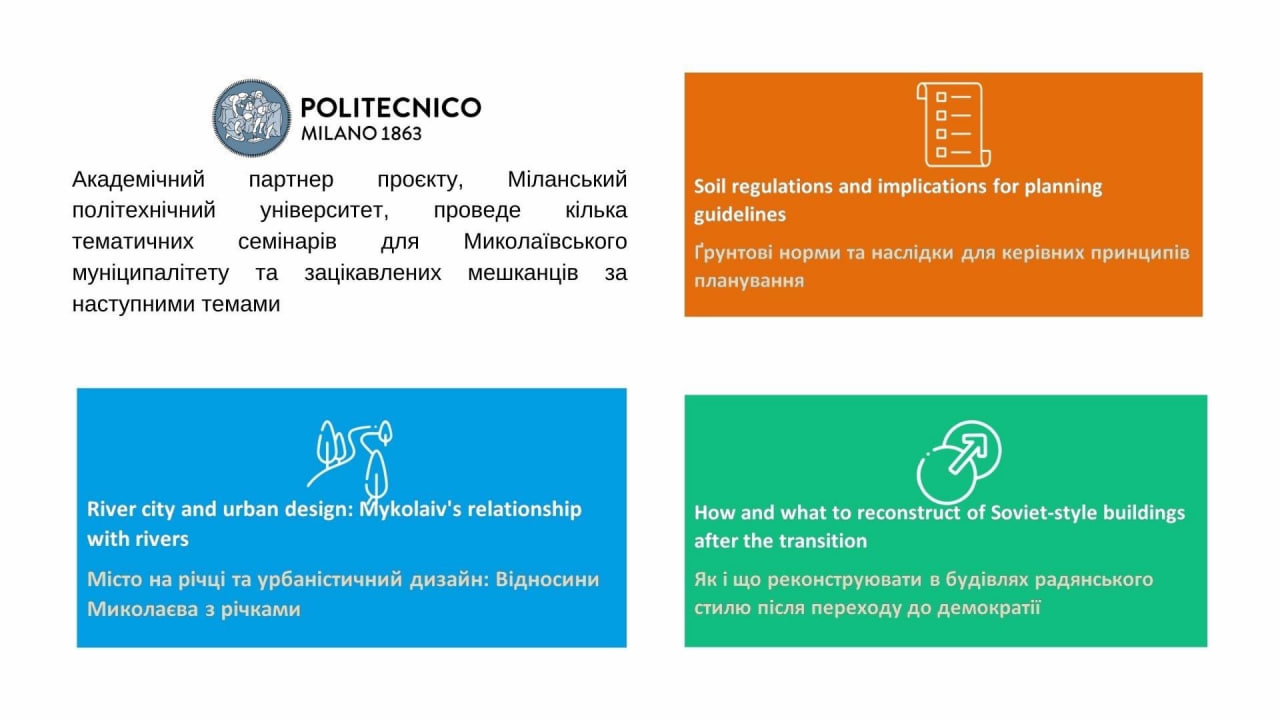 POLITECNICO
MILANO 1863

Академічний партнер проєкту, Міланський політехнічний університет, проведе кілька тематичних семінарів для Миколаївського муніципалітету та зацікавлених мешканців за наступними темами

Soil regulations and implications for planning guidelines

Ґрунтові норми та наслідки для керівних принципів планування

River city and urban design: Mykolaiv's relationship with rivers

Місто на річці та урбаністичний дизайн: Відносини Миколаєва з річками

How and what to reconstruct of Soviet-style buildings after the transition

Як і що реконструювати в будівлях радянського стилю після переходу до демократії